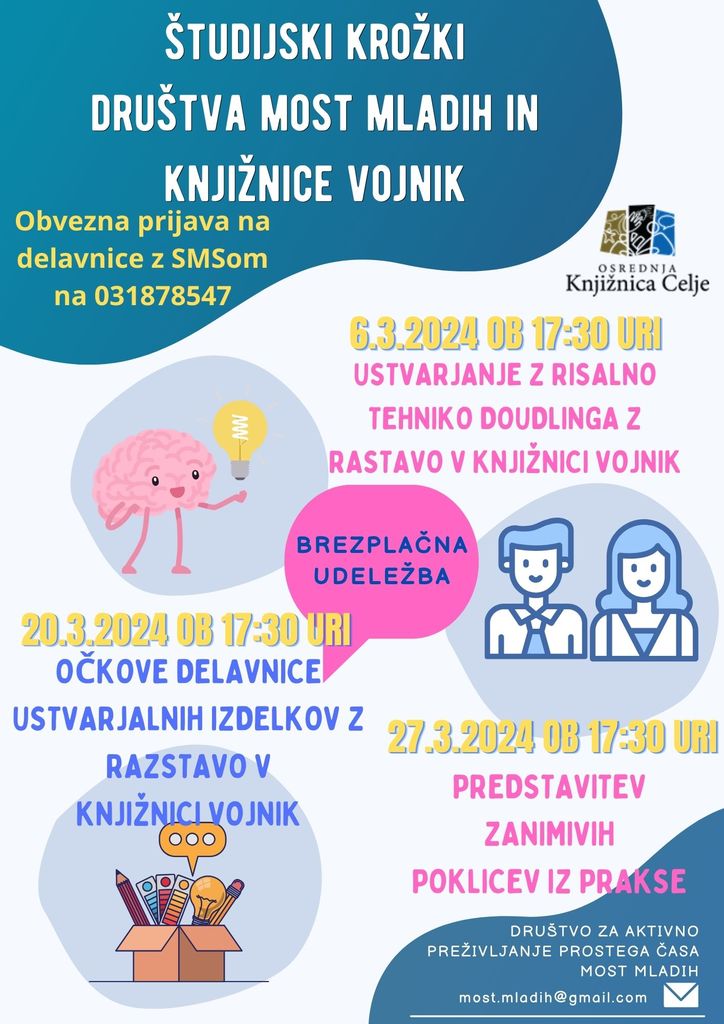 ŠTUDIJSKI KROŽKI DRUŠTVA MOST MLADIH IN KNJIŽNICE VOJNIK

Obvezna prijava na delavnice z SMSom na 031878547

OSREDNJA Knjižnica Celje

6.3.2024 OB 17:30 URI
USTVARJANJE Z RISALNO TEHNIKO DOUDLINGA Z RASTAVO V KNJIŽNICI VOJNIK

BREZPLAČNA UDELEŽBA

20.3.2024 OB 17:30 URI
OČKOVE DELAVNICE USTVARJALNIH IZDELKOV Z RAZSTAVO V KNJIŽNICI VOJNIK

27.3.2024 OB 17:30 URI
PREDSTAVITEV ZANIMIVIH POKLICEV IZ PRAKSE

DRUŠTVO ZA AKTIVNO PREŽIVLJANJE PROSTEGA ČASA MOST MLADIH

most.mladih@gmail.com